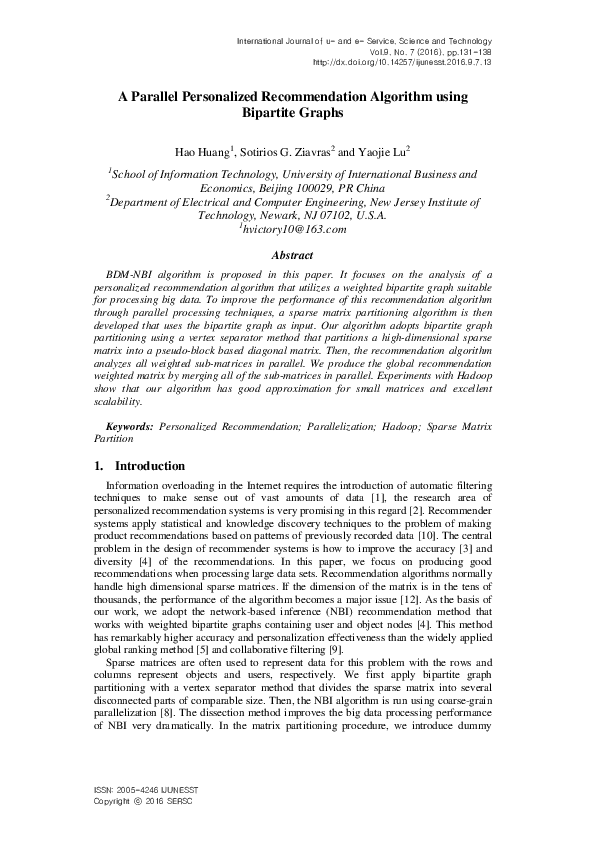 International Journal of u- and e- Service, Science and Technology
Vol.9, No. 7 (2016), pp.131-138
http://dx.doi.org/10.14257/ijunesst.2016.9.7.13

A Parallel Personalized Recommendation Algorithm using Bipartite Graphs

Hao Huang$^1$, Sotirios G. Ziavras$^2$ and Yaojie Lu$^2$

$^1$School of Information Technology, University of International Business and Economics, Beijing 100029, PR China
$^2$Department of Electrical and Computer Engineering, New Jersey Institute of Technology, Newark, NJ 07102, U.S.A.
$^1$hvictory10@163.com

Abstract

BDM-NBI algorithm is proposed in this paper. It focuses on the analysis of a personalized recommendation algorithm that utilizes a weighted bipartite graph suitable for processing big data. To improve the performance of this recommendation algorithm through parallel processing techniques, a sparse matrix partitioning algorithm is then developed that uses the bipartite graph as input. Our algorithm adopts bipartite graph partitioning using a vertex separator method that partitions a high-dimensional sparse matrix into a pseudo-block based diagonal matrix. Then, the recommendation algorithm analyzes all weighted sub-matrices in parallel. We produce the global recommendation weighted matrix by merging all of the sub-matrices in parallel. Experiments with Hadoop show that our algorithm has good approximation for small matrices and excellent scalability.

Keywords: Personalized Recommendation; Parallelization; Hadoop; Sparse Matrix Partition

1. Introduction

Information overloading in the Internet requires the introduction of automatic filtering techniques to make sense out of vast amounts of data [1], the research area of personalized recommendation systems is very promising in this regard [2]. Recommender systems apply statistical and knowledge discovery techniques to the problem of making product recommendations based on patterns of previously recorded data [10]. The central problem in the design of recommender systems is how to improve the accuracy [3] and diversity [4] of the recommendations. In this paper, we focus on producing good recommendations when processing large data sets. Recommendation algorithms normally handle high dimensional sparse matrices. If the dimension of the matrix is in the tens of thousands, the performance of the algorithm becomes a major issue [12]. As the basis of our work, we adopt the network-based inference (NBI) recommendation method that works with weighted bipartite graphs containing user and object nodes [4]. This method has remarkably higher accuracy and personalization effectiveness than the widely applied global ranking method [5] and collaborative filtering [9].

Sparse matrices are often used to represent data for this problem with the rows and columns represent objects and users, respectively. We first apply bipartite graph partitioning with a vertex separator method that divides the sparse matrix into several disconnected parts of comparable size. Then, the NBI algorithm is run using coarse-grain parallelization [8]. The dissection method improves the big data processing performance of NBI very dramatically. In the matrix partitioning procedure, we introduce dummy

ISSN: 2005-4246 IJUNESST
Copyright © 2016 SERSC